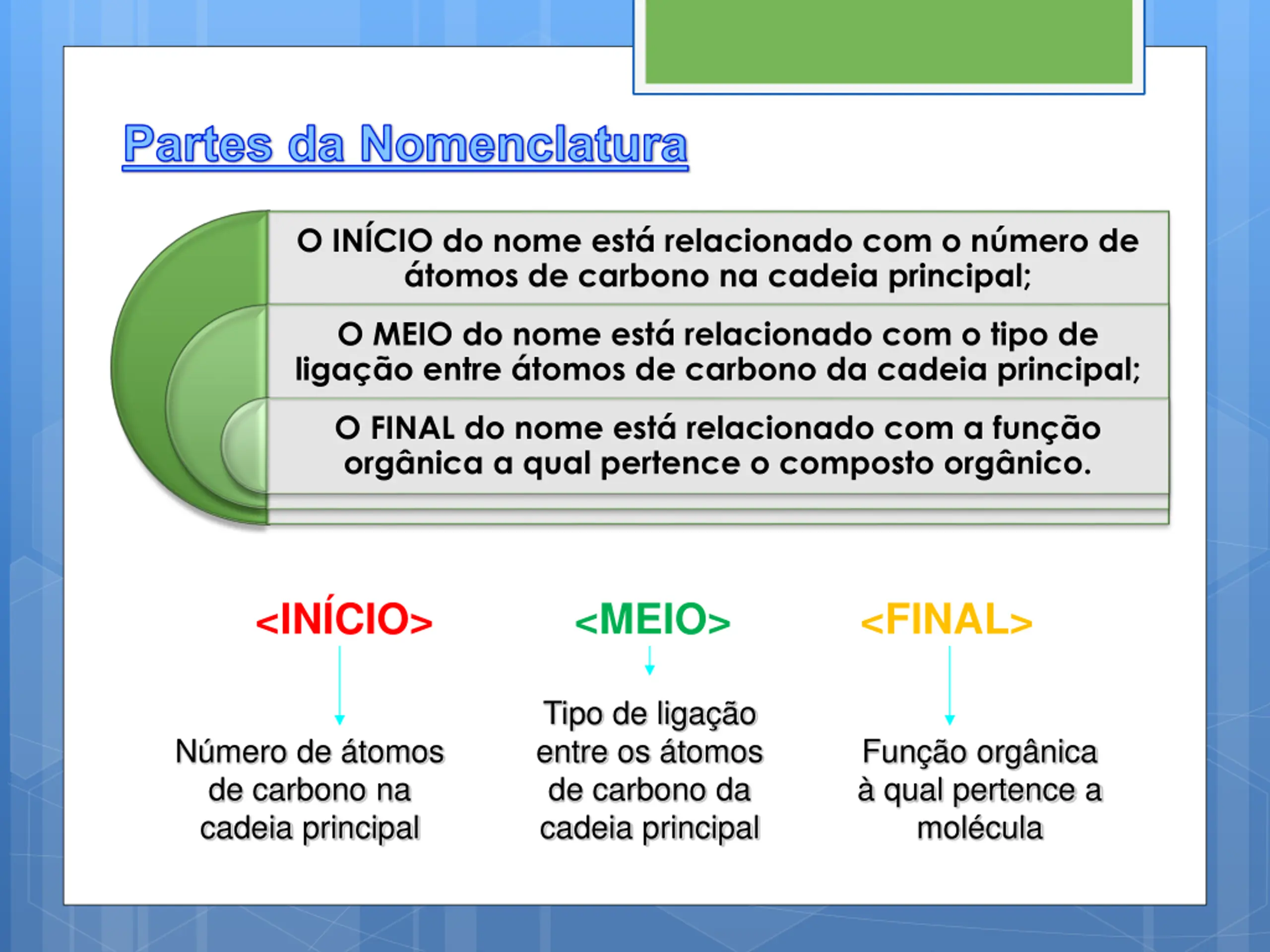 Partes da Nomenclatura

O INÍCIO do nome está relacionado com o número de átomos de carbono na cadeia principal;

O MEIO do nome está relacionado com o tipo de ligação entre átomos de carbono da cadeia principal;

O FINAL do nome está relacionado com a função orgânica a qual pertence o composto orgânico.

<INÍCIO>

Número de átomos de carbono na cadeia principal

<MEIO>

Tipo de ligação entre os átomos de carbono da cadeia principal

<FINAL>

Função orgânica à qual pertence a molécula